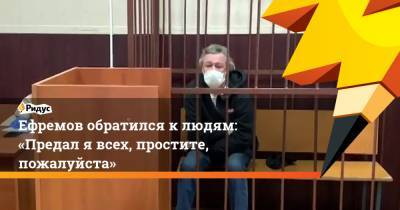 Ридус

Ефремов обратился к людям: «Предал я всех, простите, пожалуйста»